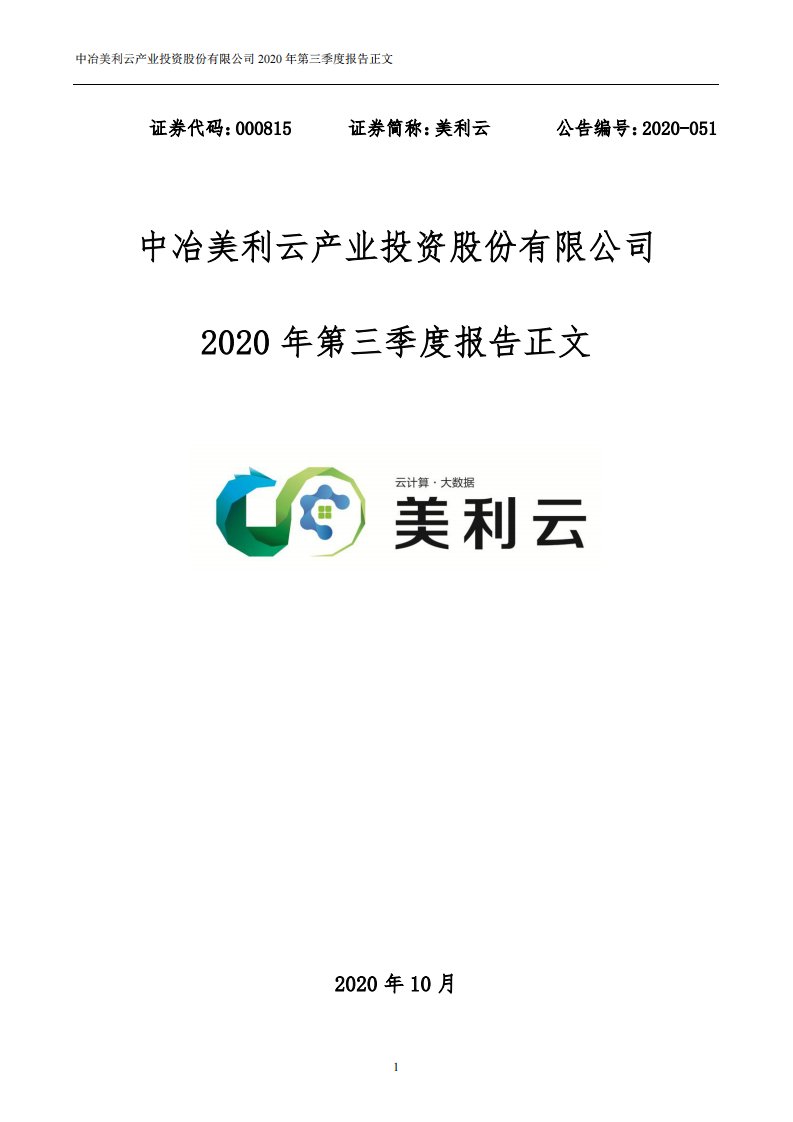 中冶美利云产业投资股份有限公司 2020 年第三季度报告正文

证券代码：000815　　证券简称：美利云　　公告编号：2020-051

中冶美利云产业投资股份有限公司

2020 年第三季度报告正文

云计算 · 大数据
美利云

2020 年 10 月

1